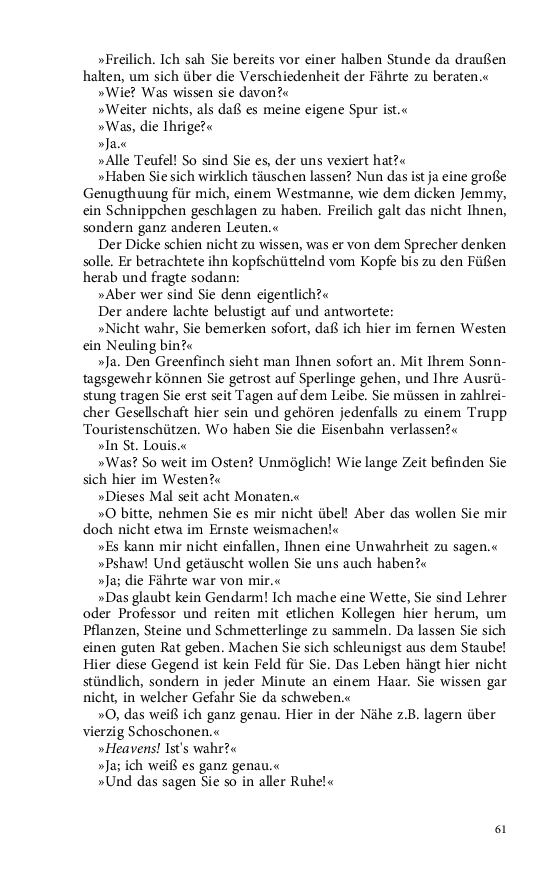 »Freilich. Ich sah Sie bereits vor einer halben Stunde da draußen halten, um sich über die Verschiedenheit der Fährte zu beraten.«

»Wie? Was wissen sie davon?«

»Weiter nichts, als daß es meine eigene Spur ist.«

»Was, die Ihrige?«

»Ja.«

»Alle Teufel! So sind Sie es, der uns vexiert hat?«

»Haben Sie sich wirklich täuschen lassen? Nun das ist ja eine große Genugthuung für mich, einem Westmanne, wie dem dicken Jemmy, ein Schnippchen geschlagen zu haben. Freilich galt das nicht Ihnen, sondern ganz anderen Leuten.«

Der Dicke schien nicht zu wissen, was er von dem Sprecher denken solle. Er betrachtete ihn kopfschüttelnd vom Kopfe bis zu den Füßen herab und fragte sodann:

»Aber wer sind Sie denn eigentlich?«

Der andere lachte belustigt auf und antwortete:

»Nicht wahr, Sie bemerken sofort, daß ich hier im fernen Westen ein Neuling bin?«

»Ja. Den Greenfinch sieht man Ihnen sofort an. Mit Ihrem Sonntagsgewehr können Sie getrost auf Sperlinge gehen, und Ihre Ausrüstung tragen Sie erst seit Tagen auf dem Leibe. Sie müssen in zahlreicher Gesellschaft hier sein und gehören jedenfalls zu einem Trupp Touristenschützen. Wo haben Sie die Eisenbahn verlassen?«

»In St. Louis.«

»Was? So weit im Osten? Unmöglich! Wie lange Zeit befinden Sie sich hier im Westen?«

»Dieses Mal seit acht Monaten.«

»O bitte, nehmen Sie es mir nicht übel! Aber das wollen Sie mir doch nicht etwa im Ernste weismachen!«

»Es kann mir nicht einfallen, Ihnen eine Unwahrheit zu sagen.«

»Pshaw! Und getäuscht wollen Sie uns auch haben?«

»Ja; die Fährte war von mir.«

»Das glaubt kein Gendarm! Ich mache eine Wette, Sie sind Lehrer oder Professor und reiten mit etlichen Kollegen hier herum, um Pflanzen, Steine und Schmetterlinge zu sammeln. Da lassen Sie sich einen guten Rat geben. Machen Sie sich schleunigst aus dem Staube! Hier diese Gegend ist kein Feld für Sie. Das Leben hängt hier nicht stündlich, sondern in jeder Minute an einem Haar. Sie wissen gar nicht, in welcher Gefahr Sie da schweben.«

»O, das weiß ich ganz genau. Hier in der Nähe z.B. lagern über vierzig Schoschonen.«

»Heavens! Ist's wahr?«

»Ja; ich weiß es ganz genau.«

»Und das sagen Sie so in aller Ruhe!«

61